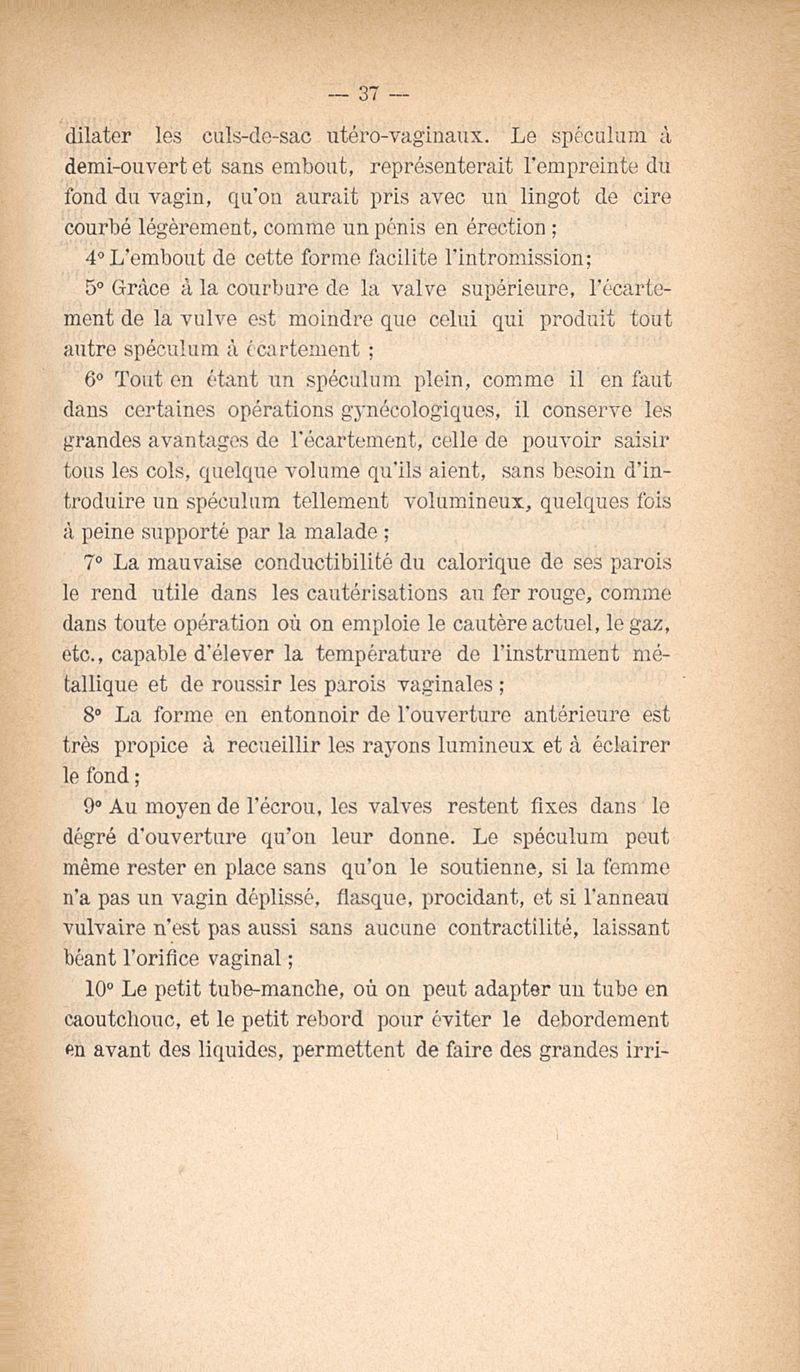 — 37 —

dilater les culs-de-sac utéro-vaginaux. Le spéculum à demi-ouvert et sans embout, représenterait l'empreinte du fond du vagin, qu'on aurait pris avec un lingot de cire courbé légèrement, comme un pénis en érection ;

4° L'embout de cette forme facilite l'intromission;

5° Grâce à la courbure de la valve supérieure, l'écartement de la vulve est moindre que celui qui produit tout autre spéculum à écartement ;

6° Tout en étant un spéculum plein, comme il en faut dans certaines opérations gynécologiques, il conserve les grandes avantages de l'écartement, celle de pouvoir saisir tous les cols, quelque volume qu'ils aient, sans besoin d'introduire un spéculum tellement volumineux, quelques fois à peine supporté par la malade ;

7° La mauvaise conductibilité du calorique de ses parois le rend utile dans les cautérisations au fer rouge, comme dans toute opération où on emploie le cautère actuel, le gaz, etc., capable d'élever la température de l'instrument métallique et de roussir les parois vaginales ;

8° La forme en entonnoir de l'ouverture antérieure est très propice à recueillir les rayons lumineux et à éclairer le fond ;

9° Au moyen de l'écrou, les valves restent fixes dans le dégré d'ouverture qu'on leur donne. Le spéculum peut même rester en place sans qu'on le soutienne, si la femme n'a pas un vagin déplissé, flasque, procidant, et si l'anneau vulvaire n'est pas aussi sans aucune contractilité, laissant béant l'orifice vaginal ;

10° Le petit tube-manche, où on peut adapter un tube en caoutchouc, et le petit rebord pour éviter le debordement en avant des liquides, permettent de faire des grandes irri-